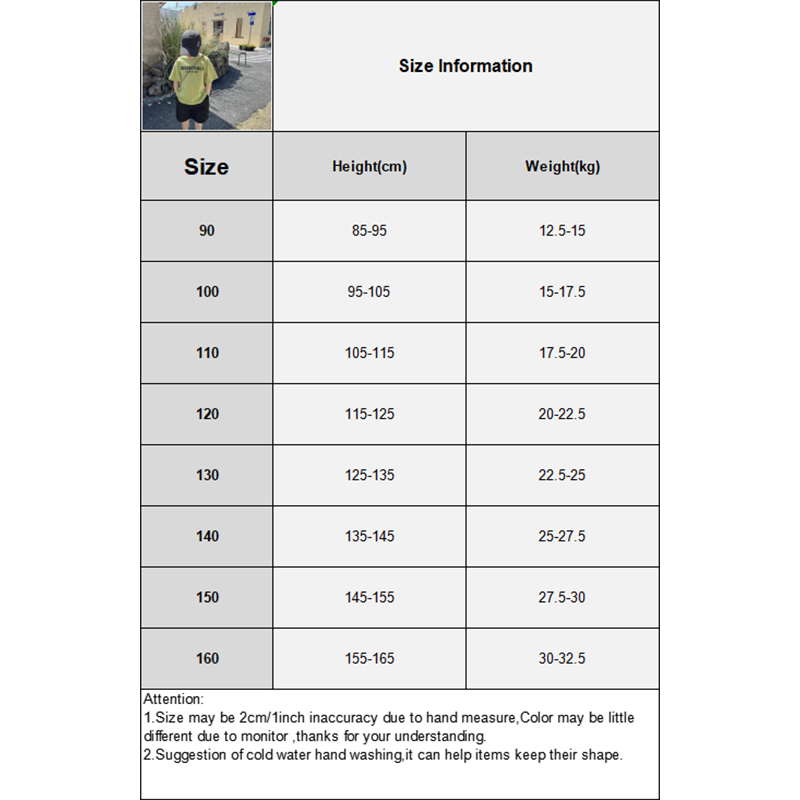 Size Information

| Size | Height(cm) | Weight(kg) |
|---|---|---|
| 90 | 85-95 | 12.5-15 |
| 100 | 95-105 | 15-17.5 |
| 110 | 105-115 | 17.5-20 |
| 120 | 115-125 | 20-22.5 |
| 130 | 125-135 | 22.5-25 |
| 140 | 135-145 | 25-27.5 |
| 150 | 145-155 | 27.5-30 |
| 160 | 155-165 | 30-32.5 |

Attention:
1.Size may be 2cm/1inch inaccuracy due to hand measure,Color may be little different due to monitor ,thanks for your understanding.
2.Suggestion of cold water hand washing,it can help items keep their shape.